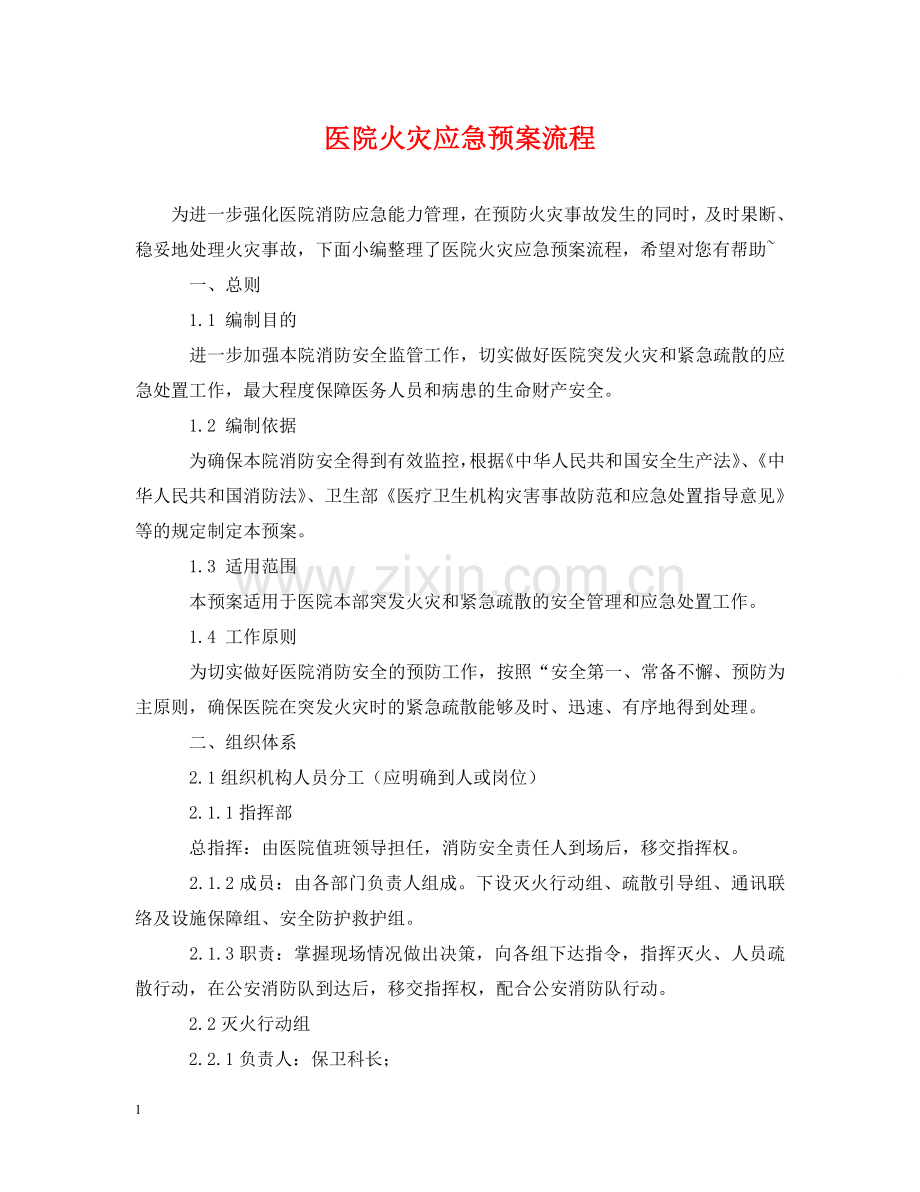 医院火灾应急预案流程

为进一步强化医院消防应急能力管理，在预防火灾事故发生的同时，及时果断、稳妥地处理火灾事故，下面小编整理了医院火灾应急预案流程，希望对您有帮助~

一、总则

1.1 编制目的

进一步加强本院消防安全监管工作，切实做好医院突发火灾和紧急疏散的应急处置工作，最大程度保障医务人员和病患的生命财产安全。

1.2 编制依据

为确保本院消防安全得到有效监控，根据《中华人民共和国安全生产法》、《中华人民共和国消防法》、卫生部《医疗卫生机构灾害事故防范和应急处置指导意见》等的规定制定本预案。

1.3 适用范围

本预案适用于医院本部突发火灾和紧急疏散的安全管理和应急处置工作。

1.4 工作原则

为切实做好医院消防安全的预防工作，按照“安全第一、常备不懈、预防为主原则，确保医院在突发火灾时的紧急疏散能够及时、迅速、有序地得到处理。

二、组织体系

2.1组织机构人员分工（应明确到人或岗位）

2.1.1指挥部

总指挥：由医院值班领导担任，消防安全责任人到场后，移交指挥权。

2.1.2成员：由各部门负责人组成。下设灭火行动组、疏散引导组、通讯联络及设施保障组、安全防护救护组。

2.1.3职责：掌握现场情况做出决策，向各组下达指令，指挥灭火、人员疏散行动，在公安消防队到达后，移交指挥权，配合公安消防队行动。

2.2灭火行动组

2.2.1负责人：保卫科长；

1

www.zixin.com.cn